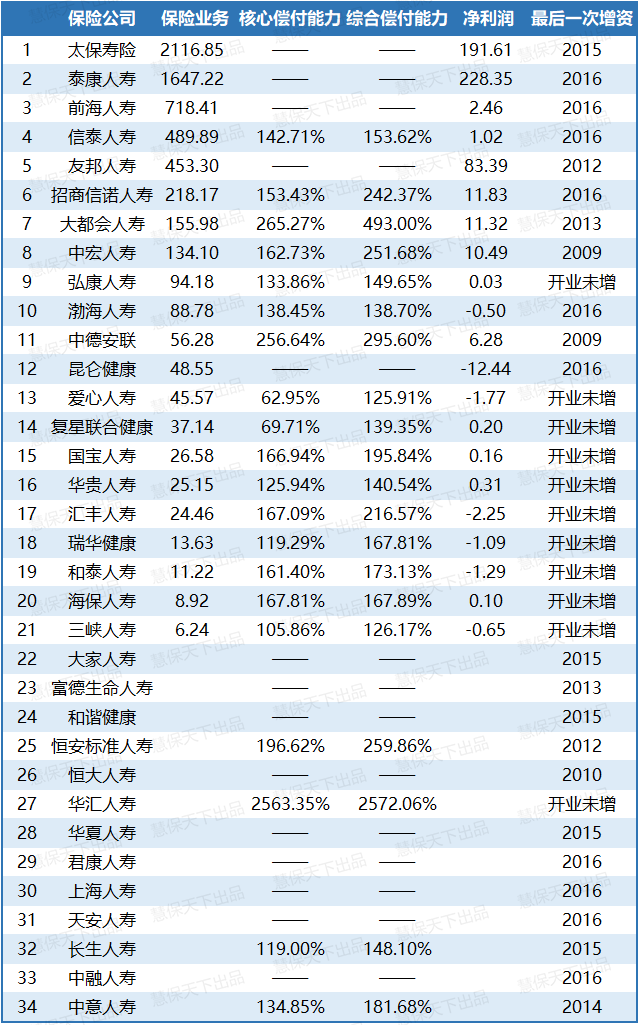 |  | 保险公司 | 保险业务 | 核心偿付能力 | 综合偿付能力 | 净利润 | 最后一次增资 |
|---|---|---|---|---|---|---|
| 1 | 太保寿险 | 2116.85 | —— | —— | 191.61 | 2015 |
| 2 | 泰康人寿 | 1647.22 | —— | —— | 228.35 | 2016 |
| 3 | 前海人寿 | 718.41 | —— | —— | 2.46 | 2016 |
| 4 | 信泰人寿 | 489.89 | 142.71% | 153.62% | 1.02 | 2016 |
| 5 | 友邦人寿 | 453.30 | —— | —— | 83.39 | 2012 |
| 6 | 招商信诺人寿 | 218.17 | 153.43% | 242.37% | 11.83 | 2016 |
| 7 | 大都会人寿 | 155.98 | 265.27% | 493.00% | 11.32 | 2013 |
| 8 | 中宏人寿 | 134.10 | 162.73% | 251.68% | 10.49 | 2009 |
| 9 | 弘康人寿 | 94.18 | 133.86% | 149.65% | 0.03 | 开业未增 |
| 10 | 渤海人寿 | 88.78 | 138.45% | 138.70% | -0.50 | 2016 |
| 11 | 中德安联 | 56.28 | 256.64% | 295.60% | 6.28 | 2009 |
| 12 | 昆仑健康 | 48.55 | —— | —— | -12.44 | 2016 |
| 13 | 爱心人寿 | 45.57 | 62.95% | 125.91% | -1.77 | 开业未增 |
| 14 | 复星联合健康 | 37.14 | 69.71% | 139.35% | 0.20 | 开业未增 |
| 15 | 国宝人寿 | 26.58 | 166.94% | 195.84% | 0.16 | 开业未增 |
| 16 | 华贵人寿 | 25.15 | 125.94% | 140.54% | 0.31 | 开业未增 |
| 17 | 汇丰人寿 | 24.46 | 167.09% | 216.57% | -2.25 | 开业未增 |
| 18 | 瑞华健康 | 13.63 | 119.29% | 167.81% | -1.09 | 开业未增 |
| 19 | 和泰人寿 | 11.22 | 161.40% | 173.13% | -1.29 | 开业未增 |
| 20 | 海保人寿 | 8.92 | 167.81% | 167.89% | 0.10 | 开业未增 |
| 21 | 三峡人寿 | 6.24 | 105.86% | 126.17% | -0.65 | 开业未增 |
| 22 | 大家人寿 |  | —— | —— |  | 2015 |
| 23 | 富德生命人寿 |  | —— | —— |  | 2013 |
| 24 | 和谐健康 |  | —— | —— |  | 2015 |
| 25 | 恒安标准人寿 |  | 196.62% | 259.86% |  | 2012 |
| 26 | 恒大人寿 |  | —— | —— |  | 2010 |
| 27 | 华汇人寿 |  | 2563.35% | 2572.06% |  | 开业未增 |
| 28 | 华夏人寿 |  | —— | —— |  | 2015 |
| 29 | 君康人寿 |  | —— | —— |  | 2016 |
| 30 | 上海人寿 |  | —— | —— |  | 2016 |
| 31 | 天安人寿 |  | —— | —— |  | 2016 |
| 32 | 长生人寿 |  | 119.00% | 148.10% |  | 2015 |
| 33 | 中融人寿 |  | —— | —— |  | 2016 |
| 34 | 中意人寿 |  | 134.85% | 181.68% |  | 2014 |

慧保天下出品